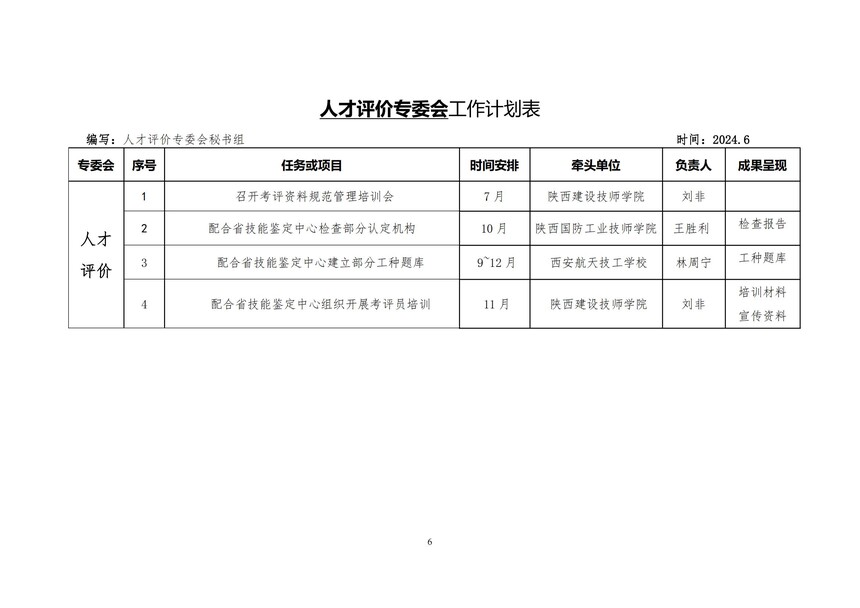 人才评价专委会工作计划表

编写：人才评价专委会秘书组　　时间：2024.6

| 专委会 | 序号 | 任务或项目 | 时间安排 | 牵头单位 | 负责人 | 成果呈现 |
|---|---|---|---|---|---|---|
| 人才评价 | 1 | 召开考评资料规范管理培训会 | 7月 | 陕西建设技师学院 | 刘非 | |
| | 2 | 配合省技能鉴定中心检查部分认定机构 | 10月 | 陕西国防工业技师学院 | 王胜利 | 检查报告 |
| | 3 | 配合省技能鉴定中心建立部分工种题库 | 9~12月 | 西安航天技工学校 | 林周宁 | 工种题库 |
| | 4 | 配合省技能鉴定中心组织开展考评员培训 | 11月 | 陕西建设技师学院 | 刘非 | 培训材料 宣传资料 |

6